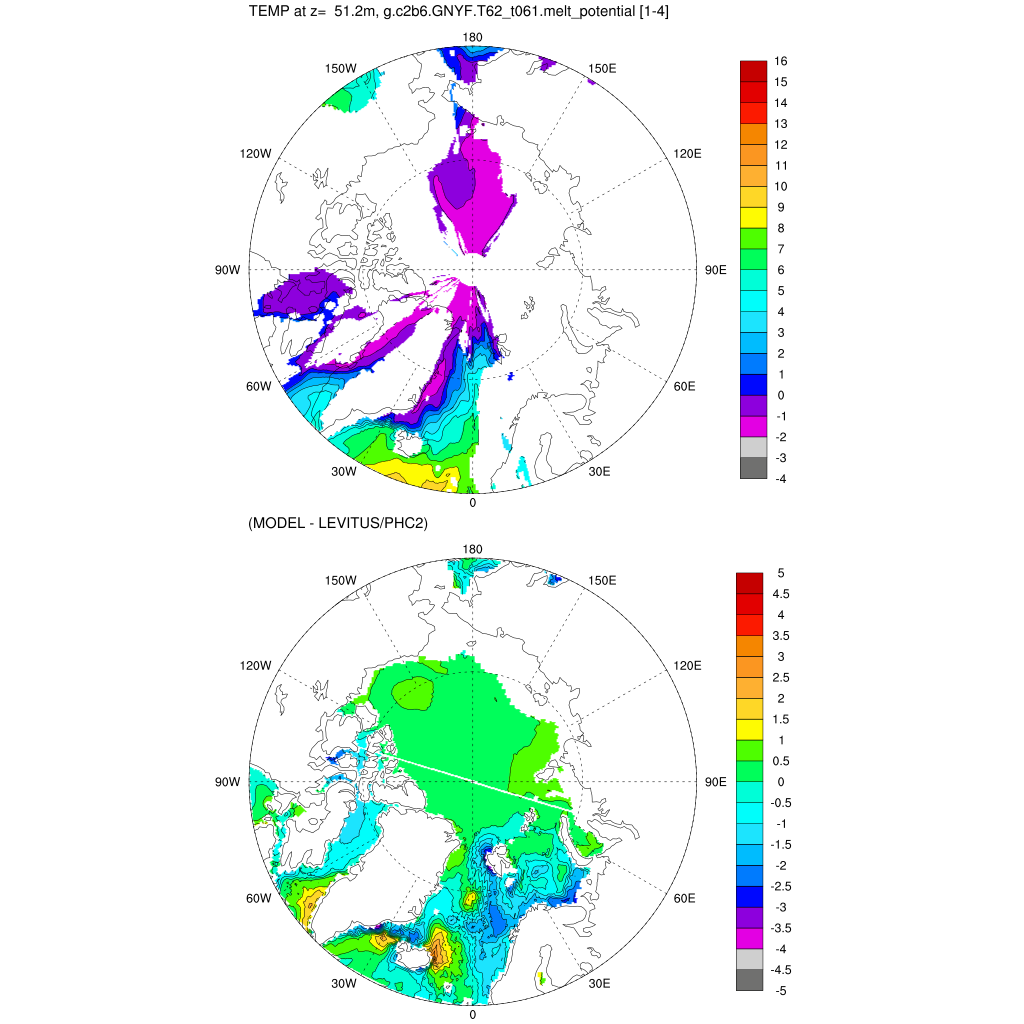 TEMP at z=  51.2m, g.c2b6.GNYF.T62_t061.melt_potential [1-4]

180
150W
150E
120W
120E
90W
90E
60W
60E
30W
30E
0

16
15
14
13
12
11
10
9
8
7
6
5
4
3
2
1
0
-1
-2
-3
-4

(MODEL - LEVITUS/PHC2)

180
150W
150E
120W
120E
90W
90E
60W
60E
30W
30E
0

5
4.5
4
3.5
3
2.5
2
1.5
1
0.5
0
-0.5
-1
-1.5
-2
-2.5
-3
-3.5
-4
-4.5
-5